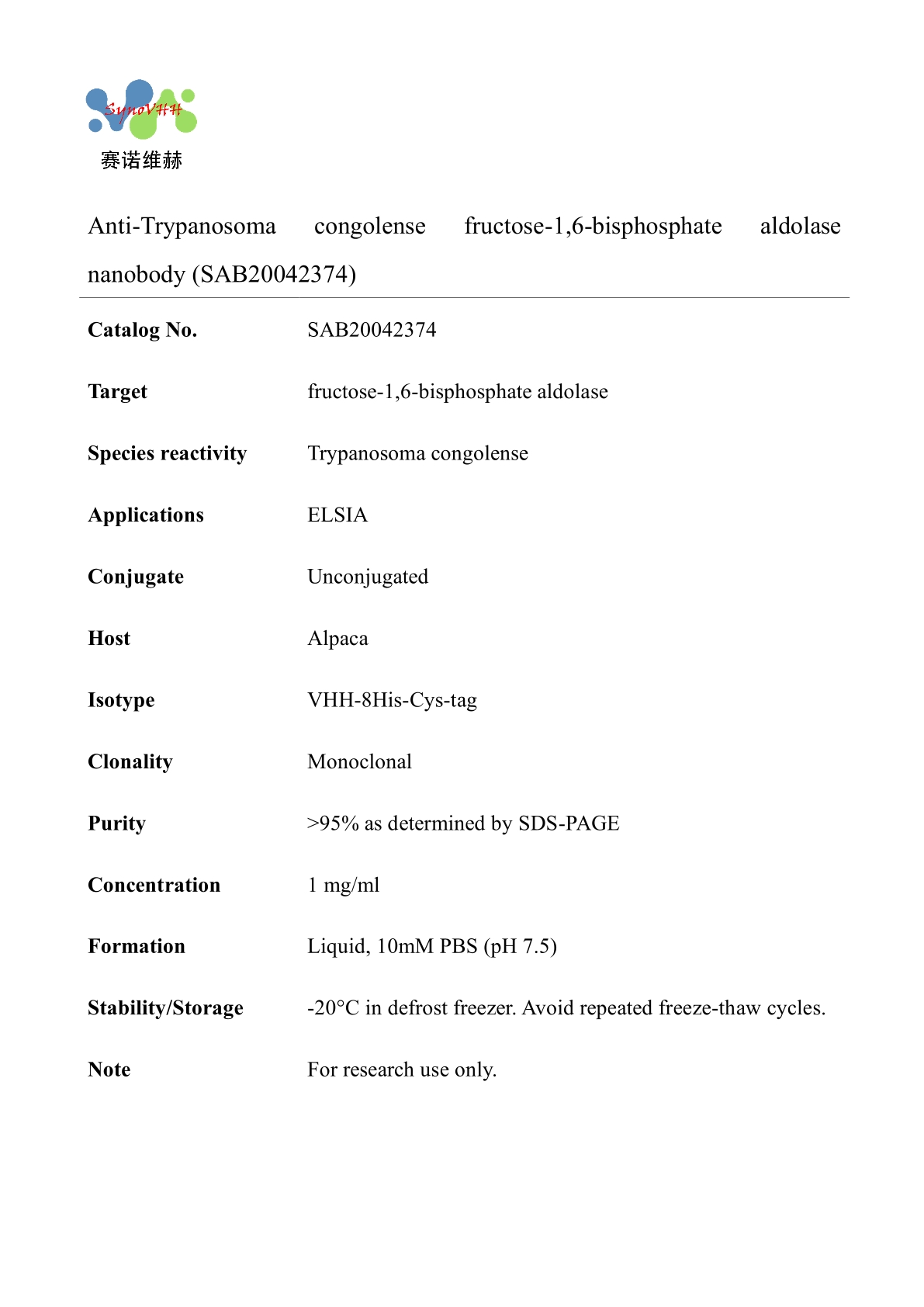 SynoVHH
赛诺维赫

Anti-Trypanosoma congolense fructose-1,6-bisphosphate aldolase nanobody (SAB20042374)

| | |
|---|---|
| **Catalog No.** | SAB20042374 |
| **Target** | fructose-1,6-bisphosphate aldolase |
| **Species reactivity** | Trypanosoma congolense |
| **Applications** | ELSIA |
| **Conjugate** | Unconjugated |
| **Host** | Alpaca |
| **Isotype** | VHH-8His-Cys-tag |
| **Clonality** | Monoclonal |
| **Purity** | >95% as determined by SDS-PAGE |
| **Concentration** | 1 mg/ml |
| **Formation** | Liquid, 10mM PBS (pH 7.5) |
| **Stability/Storage** | -20°C in defrost freezer. Avoid repeated freeze-thaw cycles. |
| **Note** | For research use only. |